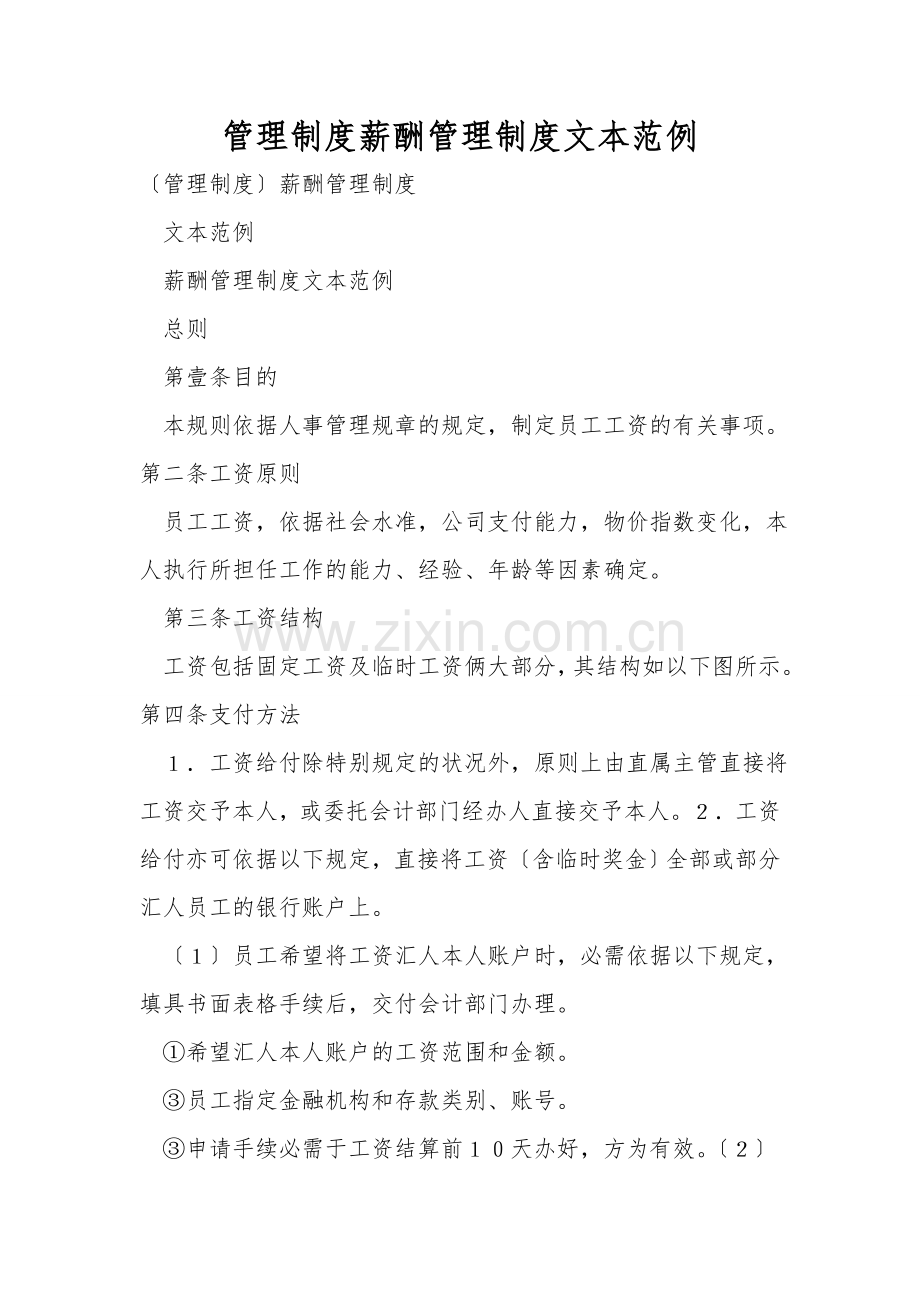 管理制度薪酬管理制度文本范例

〔管理制度〕薪酬管理制度

文本范例

薪酬管理制度文本范例

总则

第壹条目的

本规则依据人事管理规章的规定，制定员工工资的有关事项。第二条工资原则

员工工资，依据社会水准，公司支付能力，物价指数变化，本人执行所担任工作的能力、经验、年龄等因素确定。

第三条工资结构

工资包括固定工资及临时工资俩大部分，其结构如以下图所示。第四条支付方法

1．工资给付除特别规定的状况外，原则上由直属主管直接将工资交予本人，或委托会计部门经办人直接交予本人。2．工资给付亦可依据以下规定，直接将工资〔含临时奖金〕全部或部分汇人员工的银行账户上。

〔1〕员工希望将工资汇人本人账户时，必需依据以下规定，填具书面表格手续后，交付会计部门办理。

①希望汇人本人账户的工资范围和金额。

③员工指定金融机构和存款类别、账号。

③申请手续必需于工资结算前10天办好，方为有效。〔2〕

www.zixin.com.cn